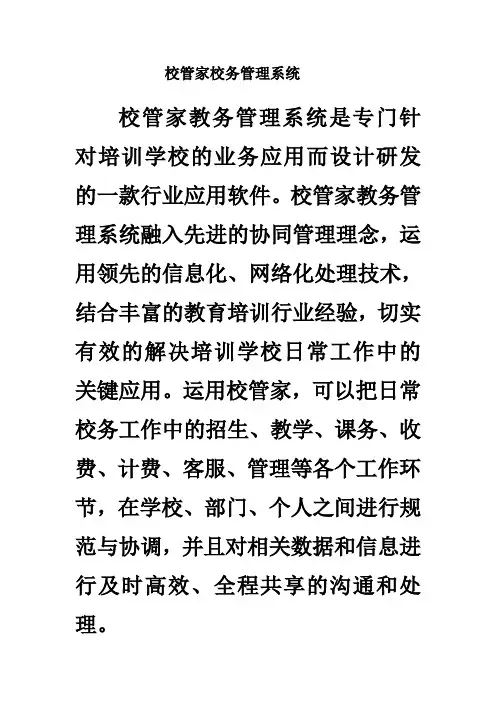 校管家校务管理系统

校管家教务管理系统是专门针对培训学校的业务应用而设计研发的一款行业应用软件。校管家教务管理系统融入先进的协同管理理念，运用领先的信息化、网络化处理技术，结合丰富的教育培训行业经验，切实有效的解决培训学校日常工作中的关键应用。运用校管家，可以把日常校务工作中的招生、教学、课务、收费、计费、客服、管理等各个工作环节，在学校、部门、个人之间进行规范与协调，并且对相关数据和信息进行及时高效、全程共享的沟通和处理。